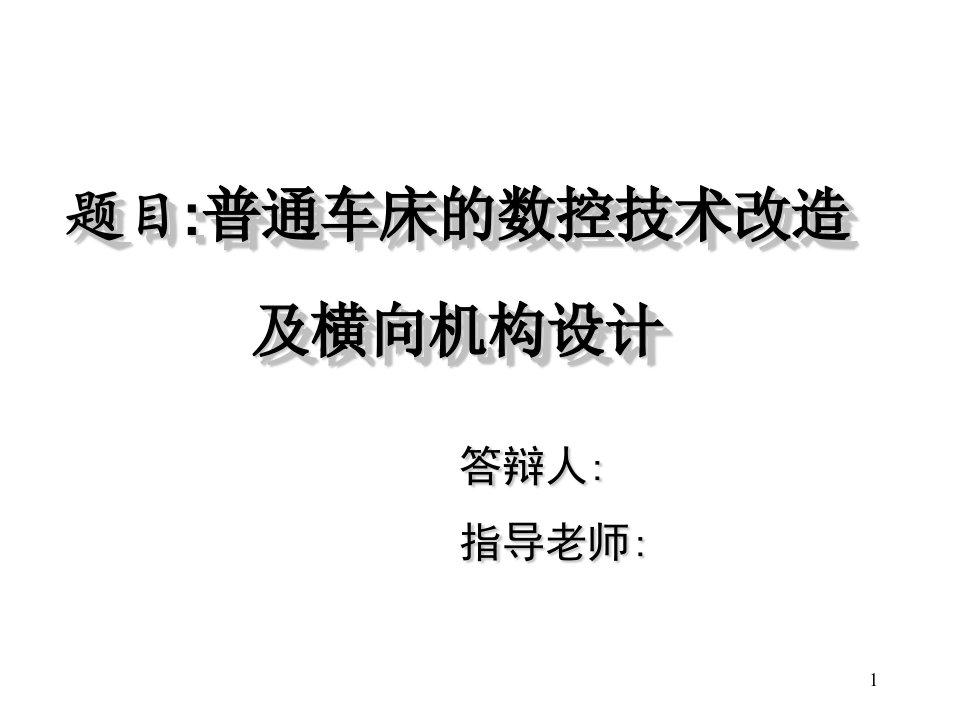 题目:普通车床的数控技术改造及横向机构设计

答辩人:

指导老师:

1